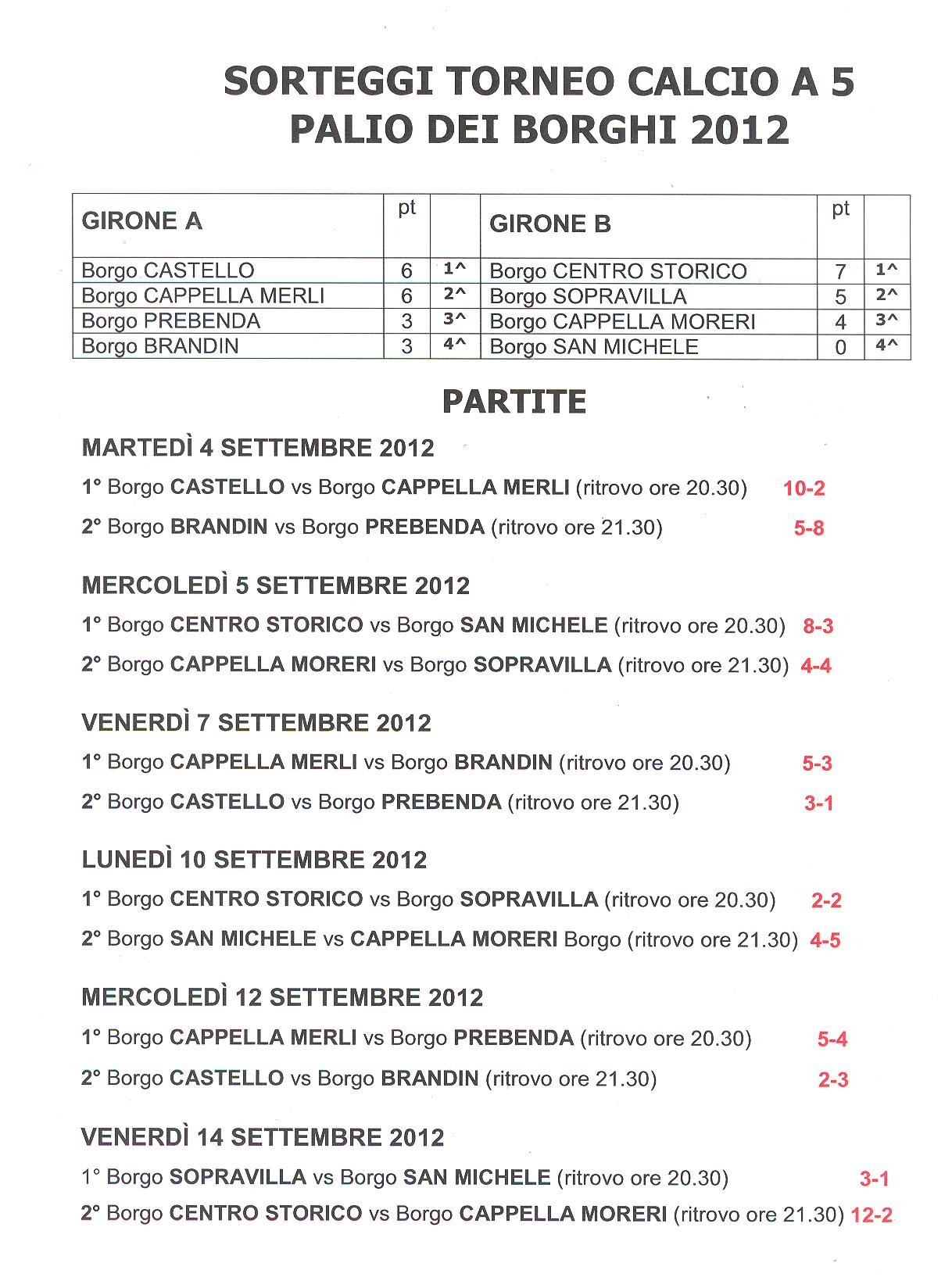 SORTEGGI TORNEO CALCIO A 5
PALIO DEI BORGHI 2012

| GIRONE A | pt | | GIRONE B | pt | |
|---|---|---|---|---|---|
| Borgo CASTELLO | 6 | 1^ | Borgo CENTRO STORICO | 7 | 1^ |
| Borgo CAPPELLA MERLI | 6 | 2^ | Borgo SOPRAVILLA | 5 | 2^ |
| Borgo PREBENDA | 3 | 3^ | Borgo CAPPELLA MORERI | 4 | 3^ |
| Borgo BRANDIN | 3 | 4^ | Borgo SAN MICHELE | 0 | 4^ |

PARTITE

MARTEDÌ 4 SETTEMBRE 2012

1° Borgo CASTELLO vs Borgo CAPPELLA MERLI (ritrovo ore 20.30) 10-2

2° Borgo BRANDIN vs Borgo PREBENDA (ritrovo ore 21.30) 5-8

MERCOLEDÌ 5 SETTEMBRE 2012

1° Borgo CENTRO STORICO vs Borgo SAN MICHELE (ritrovo ore 20.30) 8-3

2° Borgo CAPPELLA MORERI vs Borgo SOPRAVILLA (ritrovo ore 21.30) 4-4

VENERDÌ 7 SETTEMBRE 2012

1° Borgo CAPPELLA MERLI vs Borgo BRANDIN (ritrovo ore 20.30) 5-3

2° Borgo CASTELLO vs Borgo PREBENDA (ritrovo ore 21.30) 3-1

LUNEDÌ 10 SETTEMBRE 2012

1° Borgo CENTRO STORICO vs Borgo SOPRAVILLA (ritrovo ore 20.30) 2-2

2° Borgo SAN MICHELE vs CAPPELLA MORERI Borgo (ritrovo ore 21.30) 4-5

MERCOLEDÌ 12 SETTEMBRE 2012

1° Borgo CAPPELLA MERLI vs Borgo PREBENDA (ritrovo ore 20.30) 5-4

2° Borgo CASTELLO vs Borgo BRANDIN (ritrovo ore 21.30) 2-3

VENERDÌ 14 SETTEMBRE 2012

1° Borgo SOPRAVILLA vs Borgo SAN MICHELE (ritrovo ore 20.30) 3-1

2° Borgo CENTRO STORICO vs Borgo CAPPELLA MORERI (ritrovo ore 21.30) 12-2